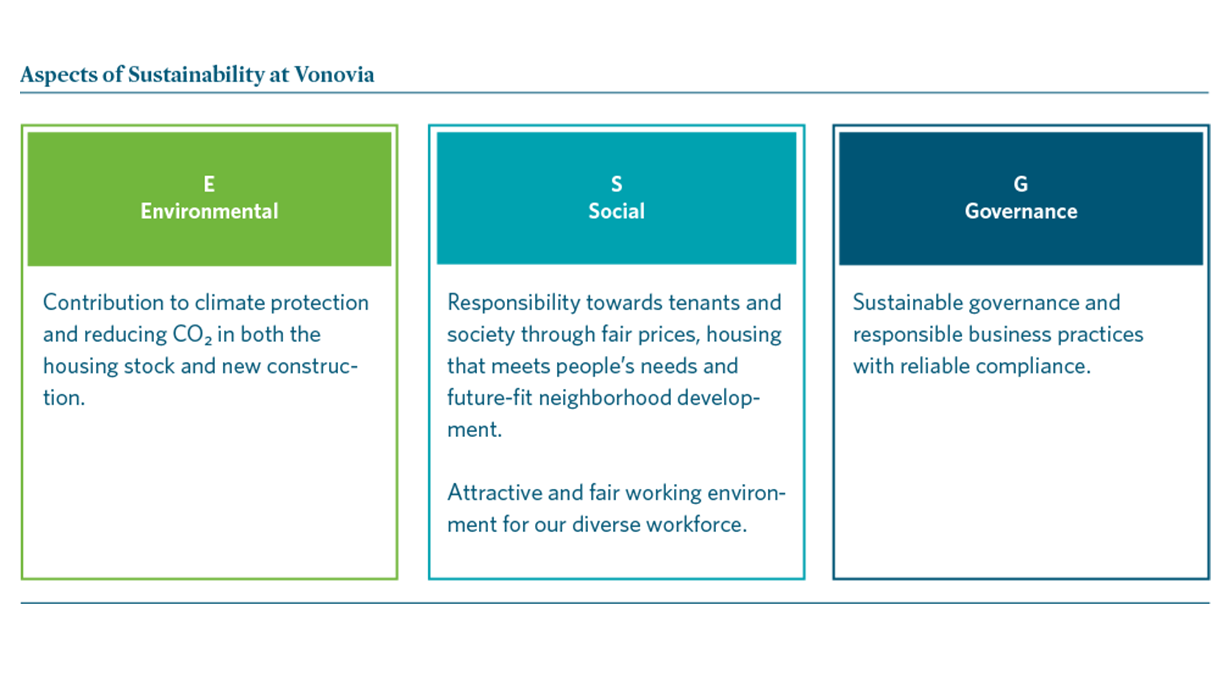 Aspects of Sustainability at Vonovia

E
Environmental

Contribution to climate protection and reducing $CO_2$ in both the housing stock and new construction.

S
Social

Responsibility towards tenants and society through fair prices, housing that meets people's needs and future-fit neighborhood development.

Attractive and fair working environment for our diverse workforce.

G
Governance

Sustainable governance and responsible business practices with reliable compliance.